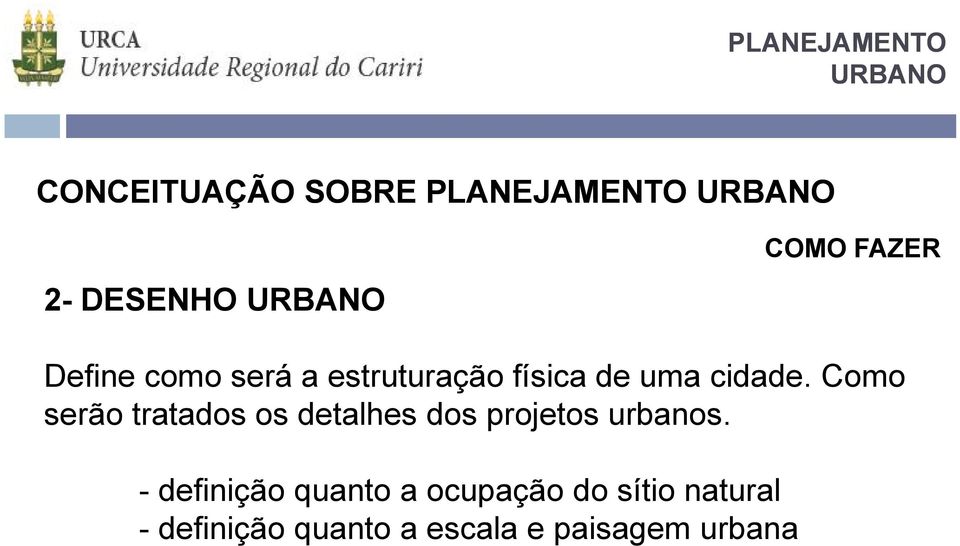 URCA
Universidade Regional do Cariri

PLANEJAMENTO URBANO

CONCEITUAÇÃO SOBRE PLANEJAMENTO URBANO

COMO FAZER

2- DESENHO URBANO

Define como será a estruturação física de uma cidade. Como serão tratados os detalhes dos projetos urbanos.

- definição quanto a ocupação do sítio natural
- definição quanto a escala e paisagem urbana